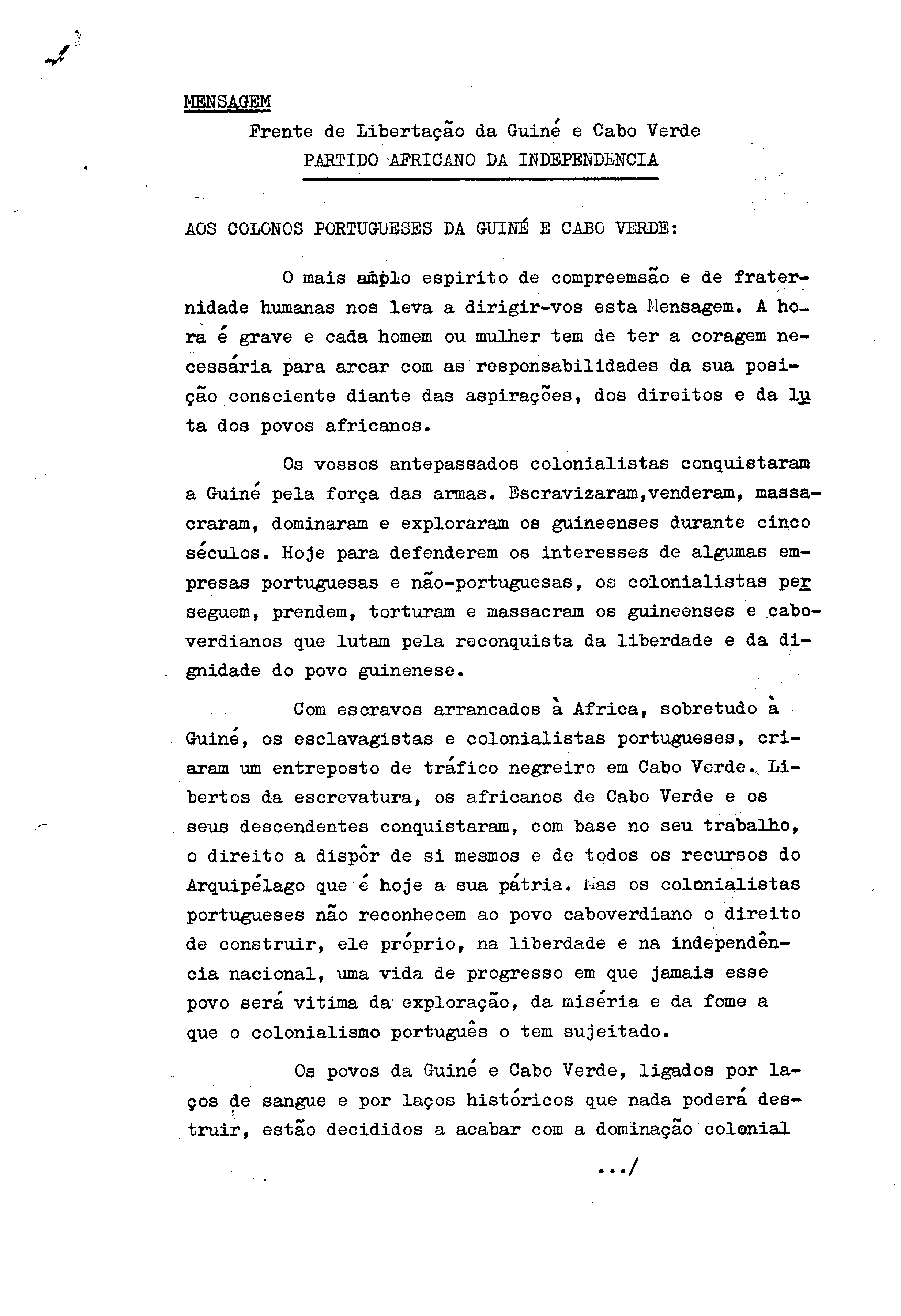 MENSAGEM

Frente de Libertação da Guiné e Cabo Verde
PARTIDO AFRICANO DA INDEPENDENCIA

AOS COLONOS PORTUGUESES DA GUINÉ E CABO VERDE:

O mais amplo espirito de compreemsão e de fraternidade humanas nos leva a dirigir-vos esta Mensagem. A hora é grave e cada homem ou mulher tem de ter a coragem necessária para arcar com as responsabilidades da sua posição consciente diante das aspirações, dos direitos e da luta dos povos africanos.

Os vossos antepassados colonialistas conquistaram a Guiné pela força das armas. Escravizaram,venderam, massacraram, dominaram e exploraram os guineenses durante cinco séculos. Hoje para defenderem os interesses de algumas empresas portuguesas e não-portuguesas, os colonialistas perseguem, prendem, torturam e massacram os guineenses e caboverdianos que lutam pela reconquista da liberdade e da dignidade do povo guinenese.

Com escravos arrancados à Africa, sobretudo à Guiné, os esclavagistas e colonialistas portugueses, criaram um entreposto de tráfico negreiro em Cabo Verde. Libertos da escrevatura, os africanos de Cabo Verde e os seus descendentes conquistaram, com base no seu trabalho, o direito a dispôr de si mesmos e de todos os recursos do Arquipélago que é hoje a sua pátria. Mas os colonialistas portugueses não reconhecem ao povo caboverdiano o direito de construir, ele próprio, na liberdade e na independência nacional, uma vida de progresso em que jamais esse povo será vitima da exploração, da miséria e da fome a que o colonialismo português o tem sujeitado.

Os povos da Guiné e Cabo Verde, ligados por laços de sangue e por laços históricos que nada poderá destruir, estão decididos a acabar com a dominação colonial

.../